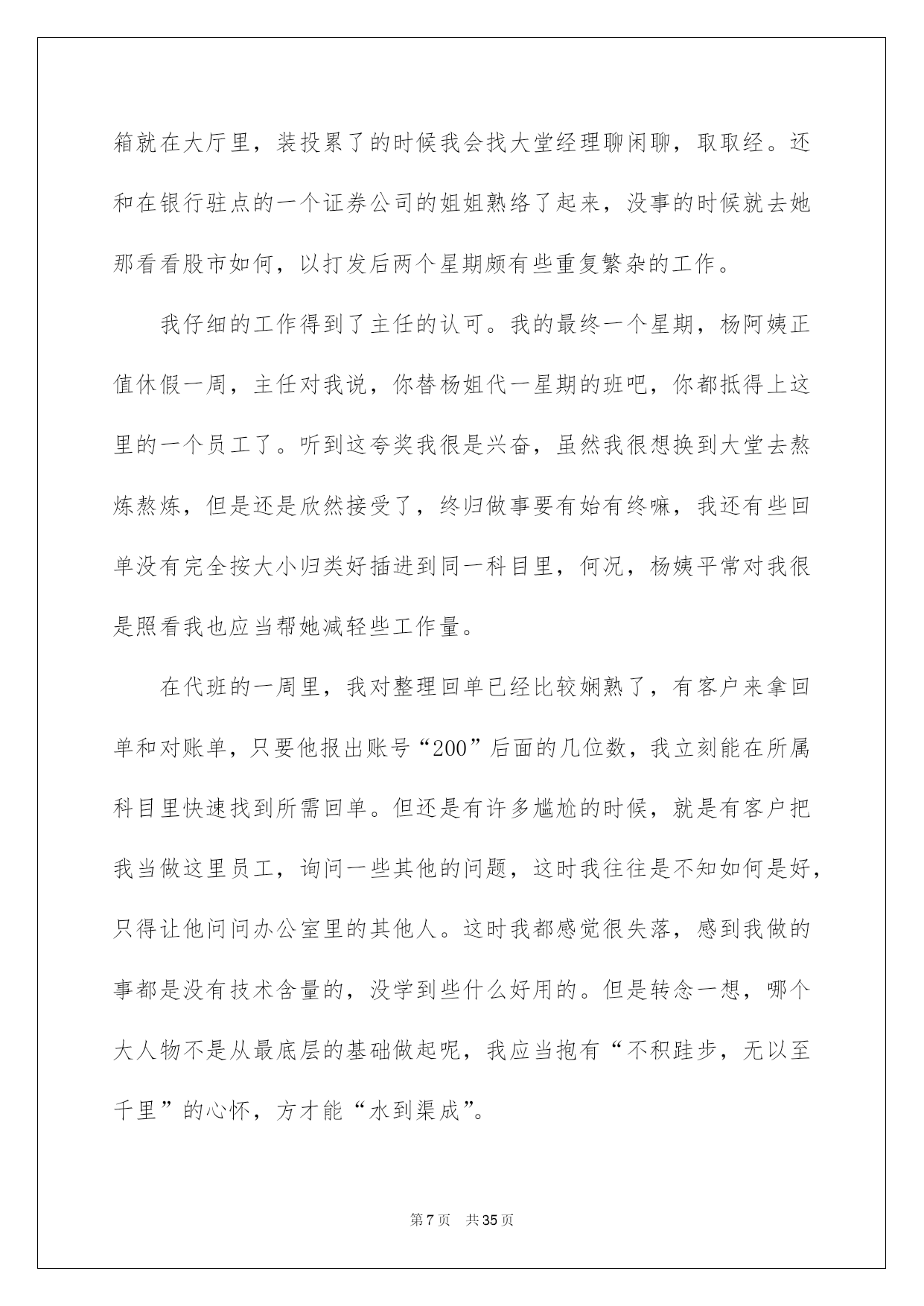 箱就在大厅里，装投累了的时候我会找大堂经理聊闲聊，取取经。还和在银行驻点的一个证券公司的姐姐熟络了起来，没事的时候就去她那看看股市如何，以打发后两个星期颇有些重复繁杂的工作。

我仔细的工作得到了主任的认可。我的最终一个星期，杨阿姨正值休假一周，主任对我说，你替杨姐代一星期的班吧，你都抵得上这里的一个员工了。听到这夸奖我很是兴奋，虽然我很想换到大堂去熬炼熬炼，但是还是欣然接受了，终归做事要有始有终嘛，我还有些回单没有完全按大小归类好插进到同一科目里，何况，杨姨平常对我很是照看我也应当帮她减轻些工作量。

在代班的一周里，我对整理回单已经比较娴熟了，有客户来拿回单和对账单，只要他报出账号“200”后面的几位数，我立刻能在所属科目里快速找到所需回单。但还是有许多尴尬的时候，就是有客户把我当做这里员工，询问一些其他的问题，这时我往往是不知如何是好，只得让他问问办公室里的其他人。这时我都感觉很失落，感到我做的事都是没有技术含量的，没学到些什么好用的。但是转念一想，哪个大人物不是从最底层的基础做起呢，我应当抱有“不积跬步，无以至千里”的心怀，方才能“水到渠成”。

第7页 共35页